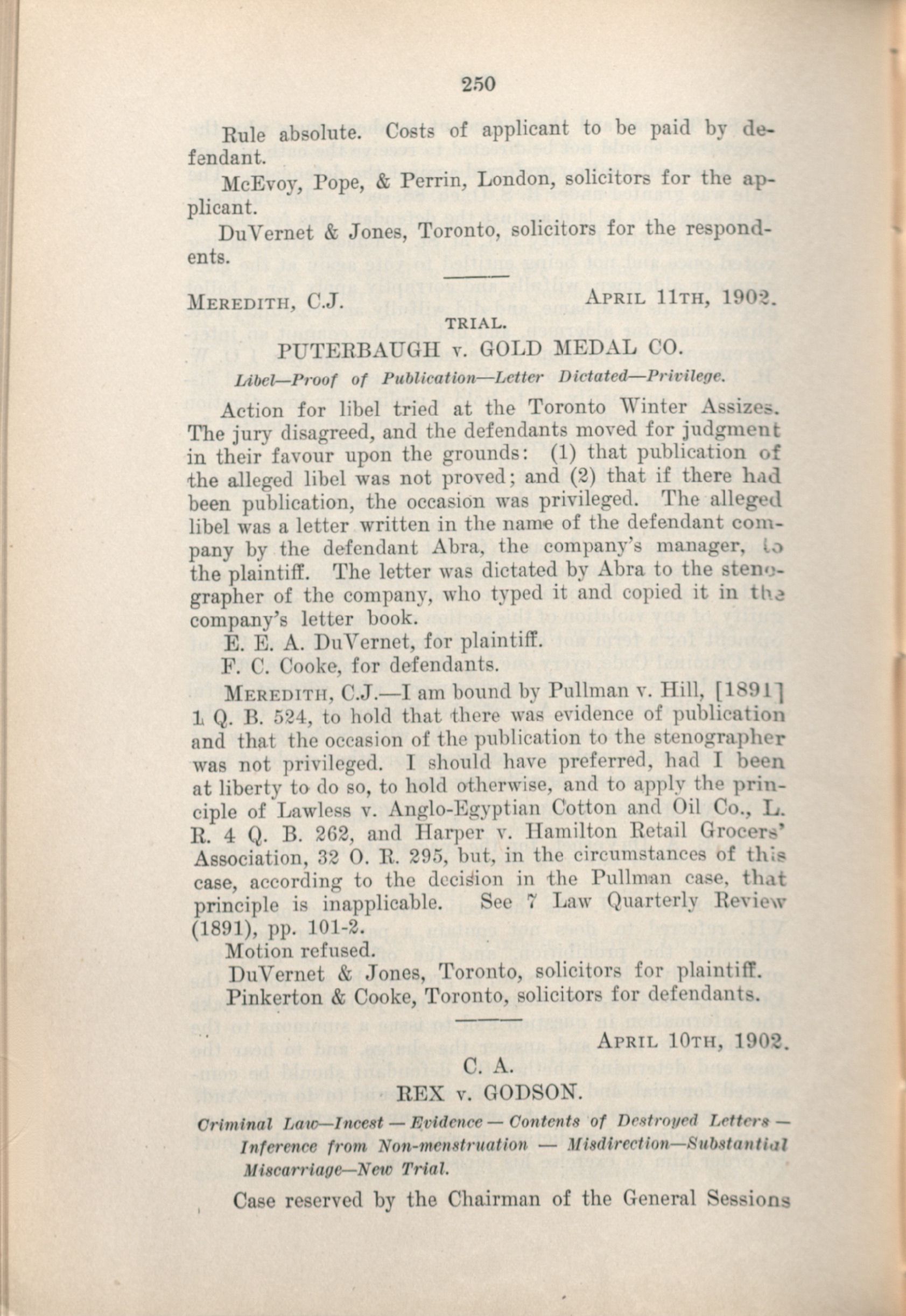 250

Rule absolute. Costs of applicant to be paid by defendant.

McEvoy, Pope, & Perrin, London, solicitors for the applicant.

DuVernet & Jones, Toronto, solicitors for the respondents.

MEREDITH, C.J. APRIL 11TH, 1902.

TRIAL.

PUTERBAUGH v. GOLD MEDAL CO.

Libel—Proof of Publication—Letter Dictated—Privilege.

Action for libel tried at the Toronto Winter Assizes. The jury disagreed, and the defendants moved for judgment in their favour upon the grounds: (1) that publication of the alleged libel was not proved; and (2) that if there had been publication, the occasion was privileged. The alleged libel was a letter written in the name of the defendant company by the defendant Abra, the company's manager, to the plaintiff. The letter was dictated by Abra to the stenographer of the company, who typed it and copied it in the company's letter book.

E. E. A. DuVernet, for plaintiff.

F. C. Cooke, for defendants.

MEREDITH, C.J.—I am bound by Pullman v. Hill, [1891] 1 Q. B. 524, to hold that there was evidence of publication and that the occasion of the publication to the stenographer was not privileged. I should have preferred, had I been at liberty to do so, to hold otherwise, and to apply the principle of Lawless v. Anglo-Egyptian Cotton and Oil Co., L. R. 4 Q. B. 262, and Harper v. Hamilton Retail Grocers' Association, 32 O. R. 295, but, in the circumstances of this case, according to the decision in the Pullman case, that principle is inapplicable. See 7 Law Quarterly Review (1891), pp. 101-2.

Motion refused.

DuVernet & Jones, Toronto, solicitors for plaintiff.

Pinkerton & Cooke, Toronto, solicitors for defendants.

APRIL 10TH, 1902.

C. A.

REX v. GODSON.

Criminal Law—Incest — Evidence — Contents of Destroyed Letters — Inference from Non-menstruation — Misdirection—Substantial Miscarriage—New Trial.

Case reserved by the Chairman of the General Sessions